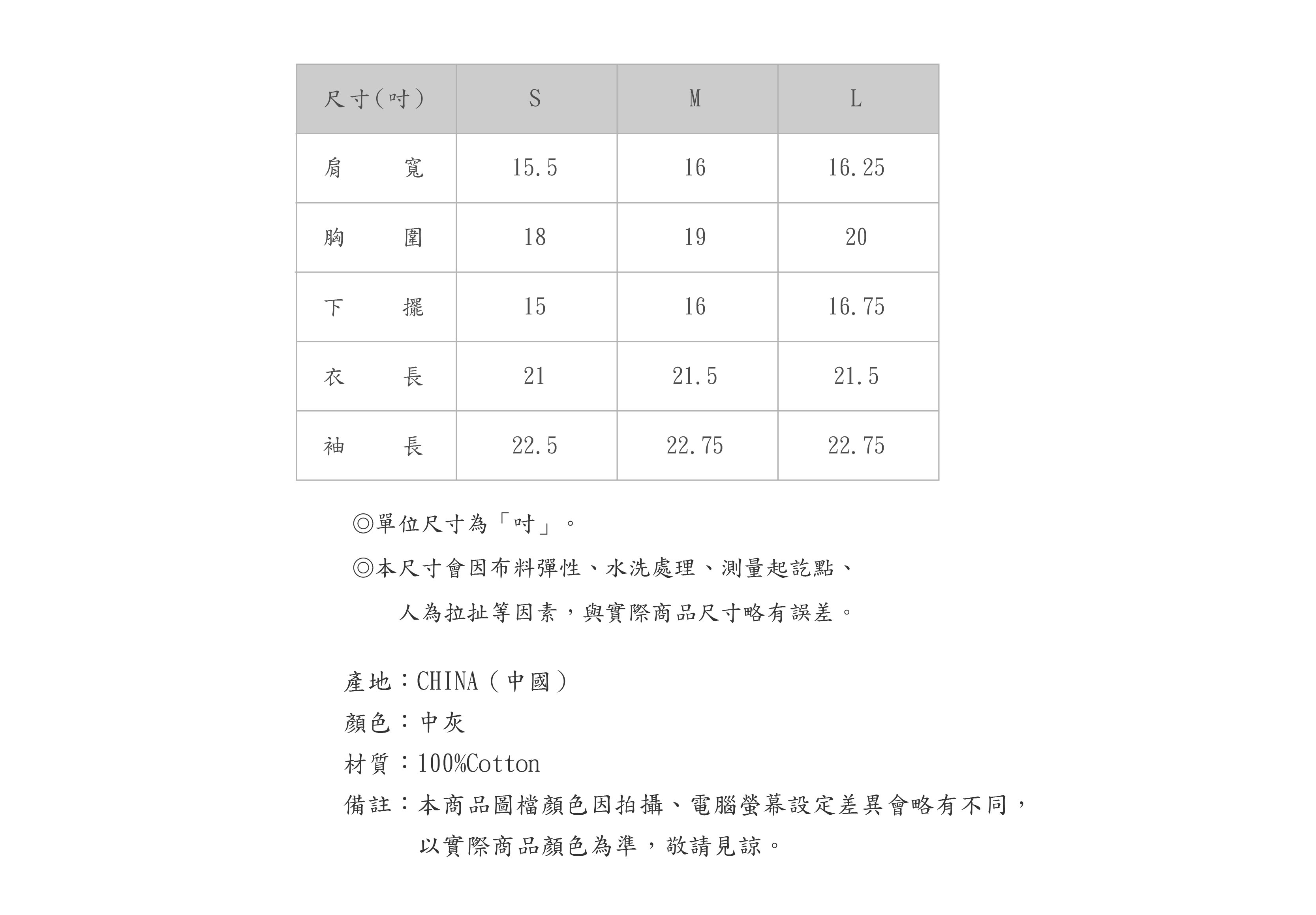 | 尺寸(吋) | S | M | L |
|---|---|---|---|
| 肩　寬 | 15.5 | 16 | 16.25 |
| 胸　圍 | 18 | 19 | 20 |
| 下　擺 | 15 | 16 | 16.75 |
| 衣　長 | 21 | 21.5 | 21.5 |
| 袖　長 | 22.5 | 22.75 | 22.75 |

◎單位尺寸為「吋」。

◎本尺寸會因布料彈性、水洗處理、測量起訖點、人為拉扯等因素，與實際商品尺寸略有誤差。

產地：CHINA（中國）

顏色：中灰

材質：100%Cotton

備註：本商品圖檔顏色因拍攝、電腦螢幕設定差異會略有不同，以實際商品顏色為準，敬請見諒。